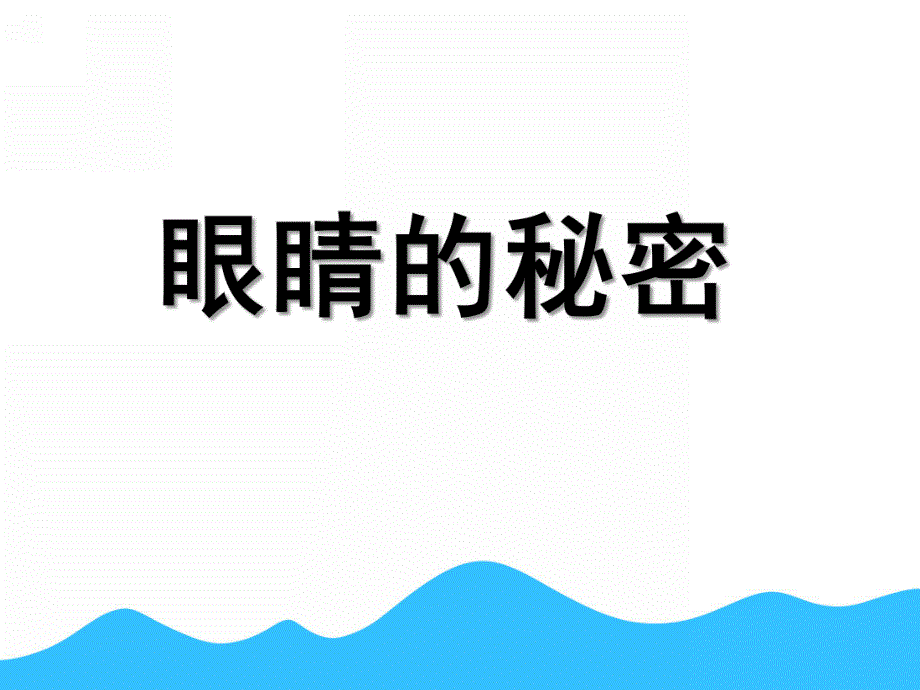 眼睛的秘密